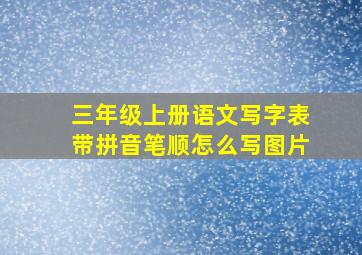 三年级上册语文写字表带拼音笔顺怎么写图片